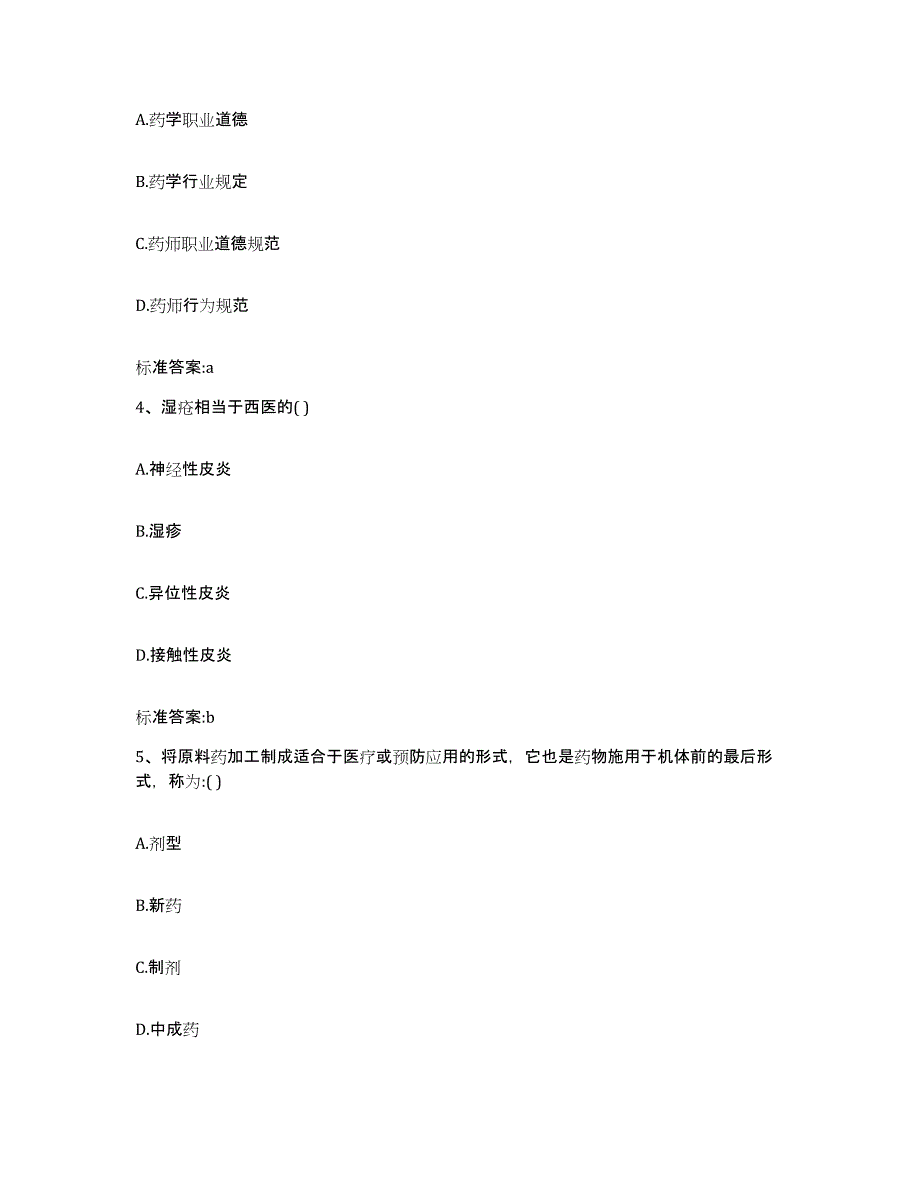 A.药学职业道德

B.药学行业规定

C.药师职业道德规范

D.药师行为规范

标准答案:a

4、湿疮相当于西医的( )

A.神经性皮炎

B.湿疹

C.异位性皮炎

D.接触性皮炎

标准答案:b

5、将原料药加工制成适合于医疗或预防应用的形式，它也是药物施用于机体前的最后形式，称为:( )

A.剂型

B.新药

C.制剂

D.中成药